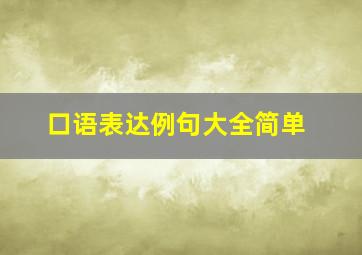 口语表达例句大全简单